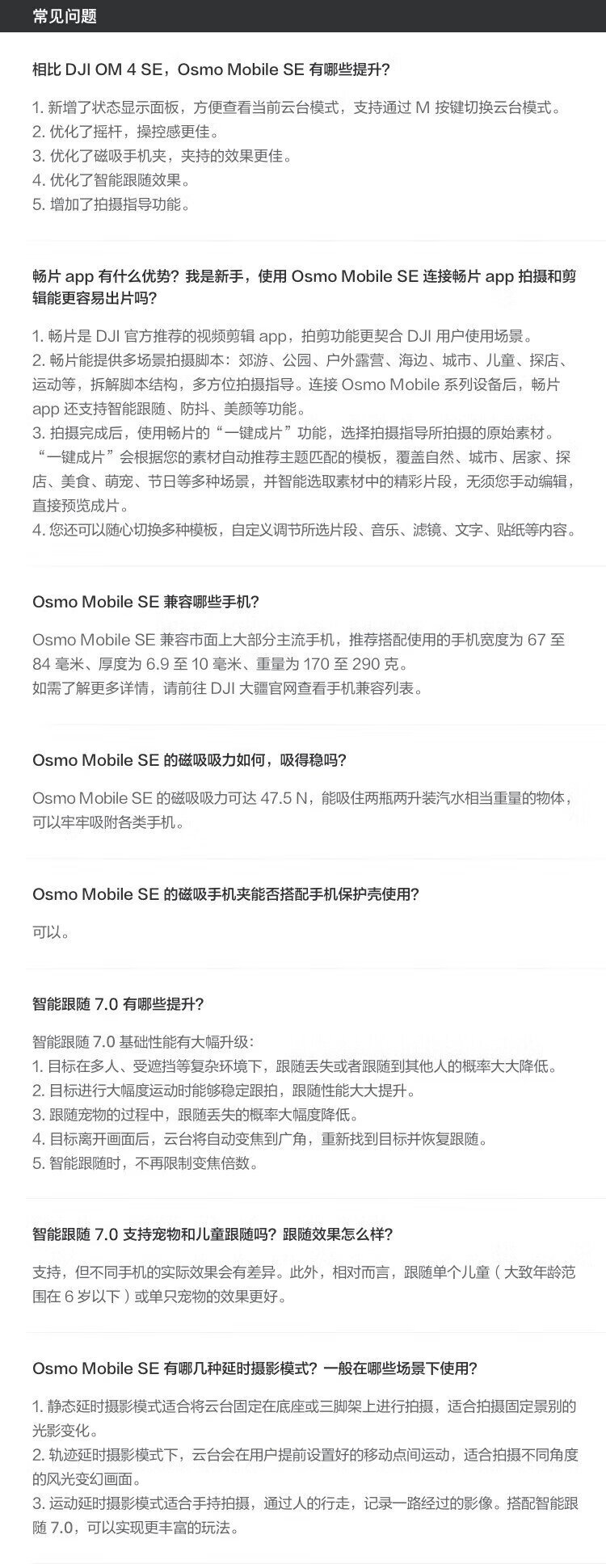 常见问题

相比DJI OM 4 SE，Osmo Mobile SE有哪些提升?

1.新增了状态显示面板，方便查看当前云台模式，支持通过M按键切换云台模式。
2.优化了摇杆，操控感更佳。
3.优化了磁吸手机夹，夹持的效果更佳。
4.优化了智能跟随效果。
5.增加了拍摄指导功能。

畅片app有什么优势？我是新手，使用Osmo Mobile SE连接畅片app拍摄和剪辑能更容易出片吗?

1.畅片是DJI官方推荐的视频剪辑app，拍剪功能更契合DJI用户使用场景。
2.畅片能提供多场景拍摄脚本：郊游、公园、户外露营、海边、城市、儿童、探店、运动等，拆解脚本结构，多方位拍摄指导。连接Osmo Mobile系列设备后，畅片app还支持智能跟随、防抖、美颜等功能。
3.拍摄完成后，使用畅片的“一键成片”功能，选择拍摄指导所拍摄的原始素材。“一键成片”会根据您的素材自动推荐主题匹配的模板，覆盖自然、城市、居家、探店、美食、萌宠、节日等多种场景，并智能选取素材中的精彩片段，无须您手动编辑，直接预览成片。
4.您还可以随心切换多种模板，自定义调节所选片段、音乐、滤镜、文字、贴纸等内容。

Osmo Mobile SE兼容哪些手机?

Osmo Mobile SE兼容市面上大部分主流手机，推荐搭配使用的手机宽度为67至84毫米、厚度为6.9至10毫米、重量为170至290克。
如需了解更多详情，请前往DJI大疆官网查看手机兼容列表。

Osmo Mobile SE的磁吸吸力如何，吸得稳吗?

Osmo Mobile SE的磁吸吸力可达47.5 N，能吸住两瓶两升装汽水相当重量的物体，可以牢牢吸附各类手机。

Osmo Mobile SE的磁吸手机夹能否搭配手机保护壳使用?

可以。

智能跟随7.0有哪些提升?

智能跟随7.0基础性能有大幅升级:
1.目标在多人、受遮挡等复杂环境下，跟随丢失或者跟随到其他人的概率大大降低。
2.目标进行大幅度运动时能够稳定跟拍，跟随性能大大提升。
3.跟随宠物的过程中，跟随丢失的概率大幅度降低。
4.目标离开画面后，云台将自动变焦到广角，重新找到目标并恢复跟随。
5.智能跟随时，不再限制变焦倍数。

智能跟随7.0支持宠物和儿童跟随吗？跟随效果怎么样?

支持，但不同手机的实际效果会有差异。此外，相对而言，跟随单个儿童（大致年龄范围在6岁以下）或单只宠物的效果更好。

Osmo Mobile SE有哪几种延时摄影模式？一般在哪些场景下使用?

1.静态延时摄影模式适合将云台固定在底座或三脚架上进行拍摄，适合拍摄固定景别的光影变化。
2.轨迹延时摄影模式下，云台会在用户提前设置好的移动点间运动，适合拍摄不同角度的风光变幻画面。
3.运动延时摄影模式适合手持拍摄，通过人的行走，记录一路经过的影像。搭配智能跟随7.0，可以实现更丰富的玩法。